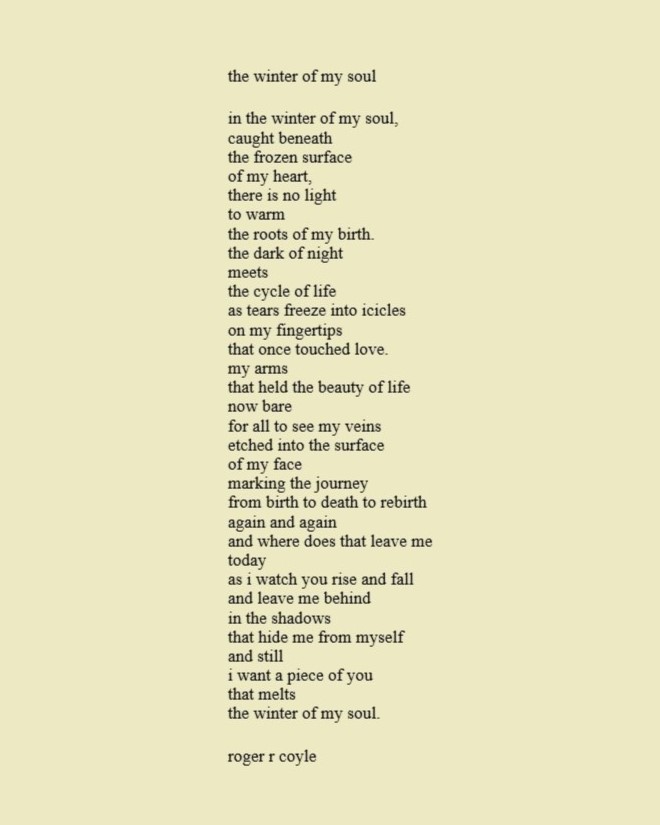 the winter of my soul

in the winter of my soul,
caught beneath
the frozen surface
of my heart,
there is no light
to warm
the roots of my birth.
the dark of night
meets
the cycle of life
as tears freeze into icicles
on my fingertips
that once touched love.
my arms
that held the beauty of life
now bare
for all to see my veins
etched into the surface
of my face
marking the journey
from birth to death to rebirth
again and again
and where does that leave me
today
as i watch you rise and fall
and leave me behind
in the shadows
that hide me from myself
and still
i want a piece of you
that melts
the winter of my soul.

roger r coyle